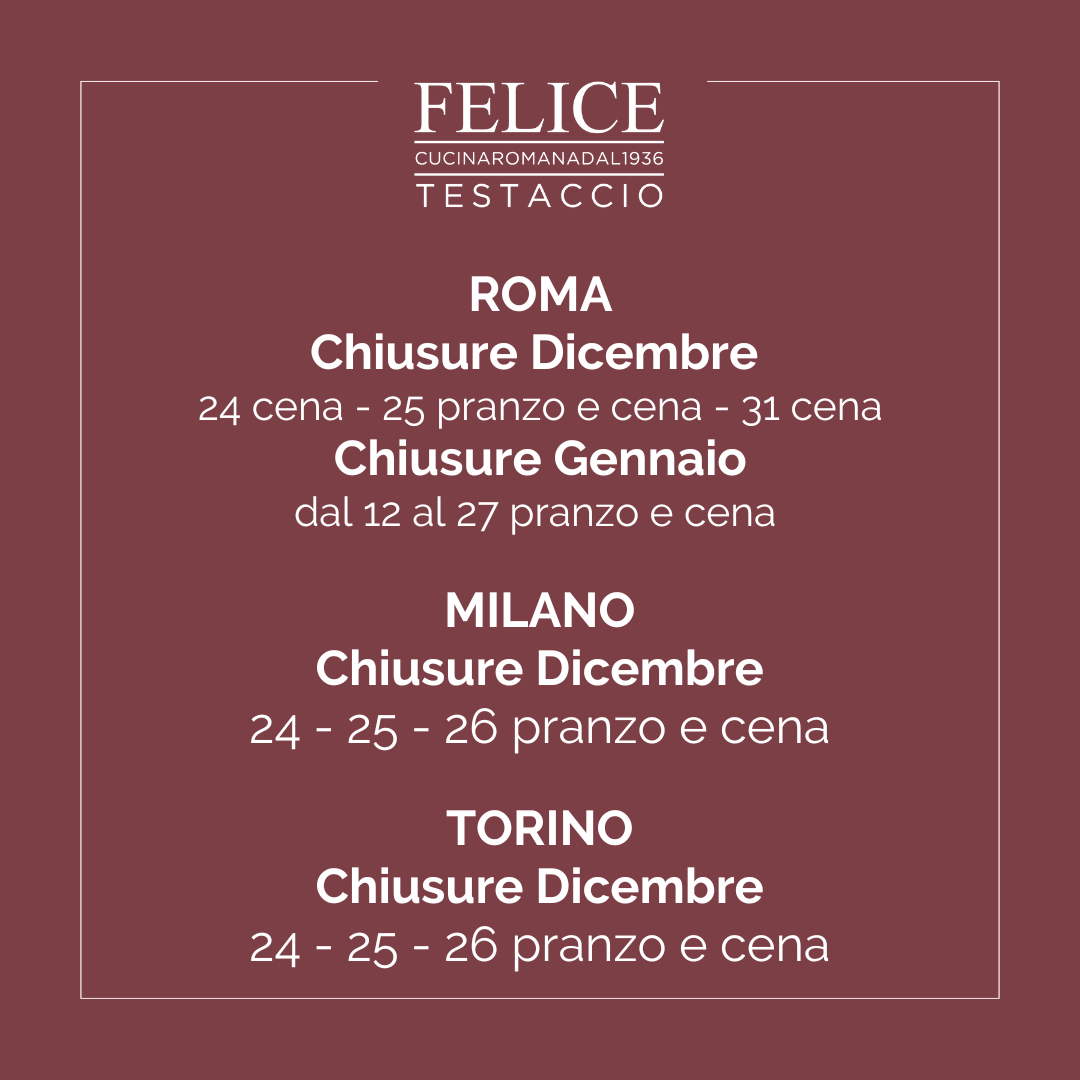 FELICE
CUCINAROMANADAL1936
TESTACCIO

ROMA
Chiusure Dicembre
24 cena - 25 pranzo e cena - 31 cena
Chiusure Gennaio
dal 12 al 27 pranzo e cena

MILANO
Chiusure Dicembre
24 - 25 - 26 pranzo e cena

TORINO
Chiusure Dicembre
24 - 25 - 26 pranzo e cena